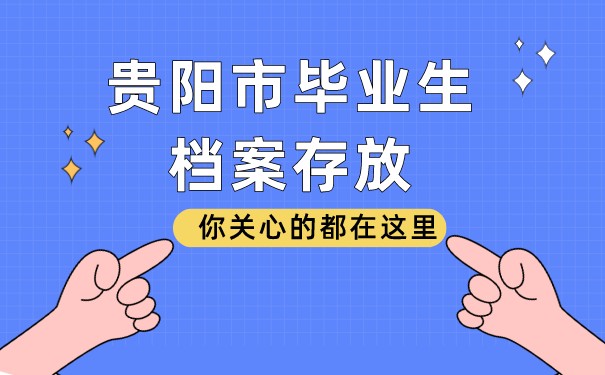 贵阳市毕业生
档案存放

你关心的都在这里